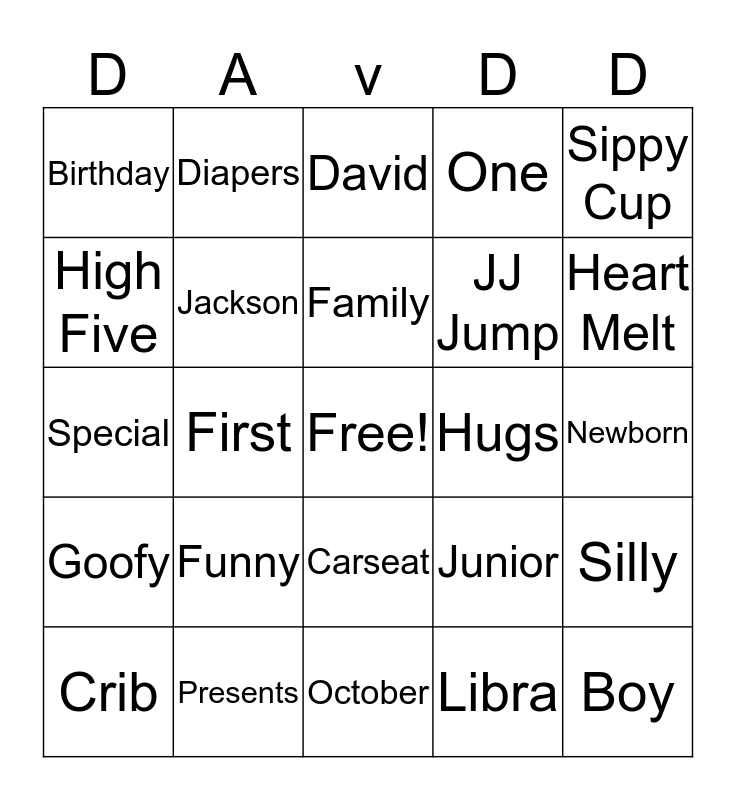 | D | A | v | D | D |
|---|---|---|---|---|
| Birthday | Diapers | David | One | Sippy Cup |
| High Five | Jackson | Family | JJ Jump | Heart Melt |
| Special | First | Free! | Hugs | Newborn |
| Goofy | Funny | Carseat | Junior | Silly |
| Crib | Presents | October | Libra | Boy |